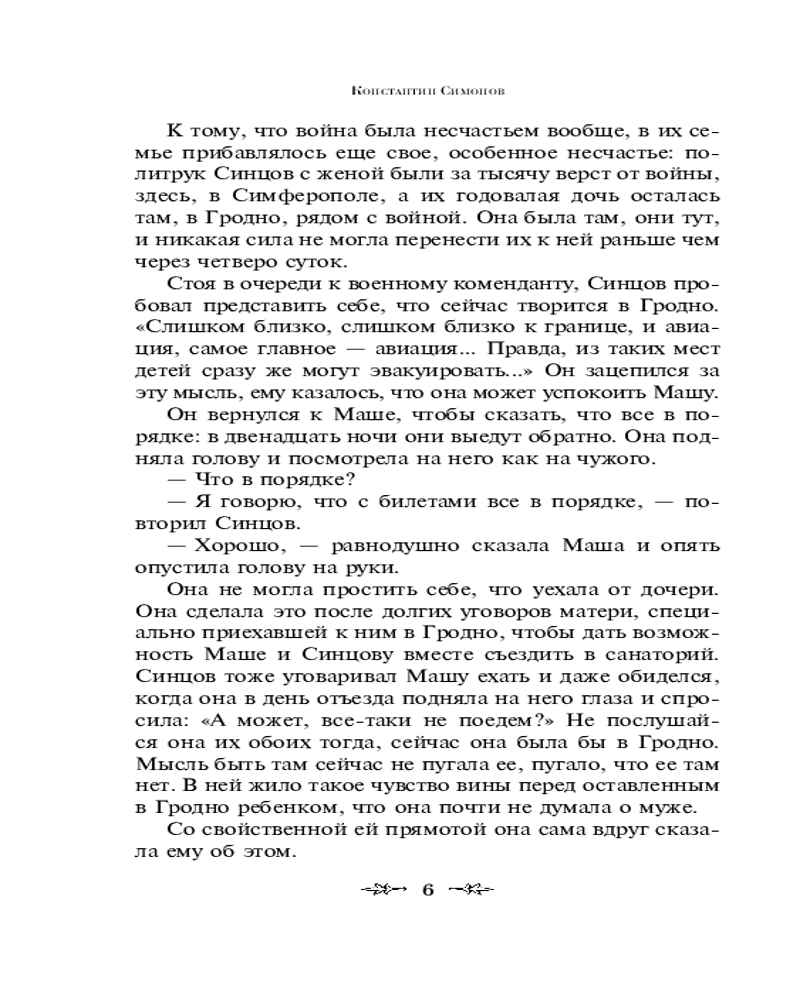 Константин Симонов

К тому, что война была несчастьем вообще, в их семье прибавлялось еще свое, особенное несчастье: политрук Синцов с женой были за тысячу верст от войны, здесь, в Симферополе, а их годовалая дочь осталась там, в Гродно, рядом с войной. Она была там, они тут, и никакая сила не могла перенести их к ней раньше чем через четверо суток.

Стоя в очереди к военному коменданту, Синцов пробовал представить себе, что сейчас творится в Гродно. «Слишком близко, слишком близко к границе, и авиация, самое главное — авиация... Правда, из таких мест детей сразу же могут эвакуировать...» Он зацепился за эту мысль, ему казалось, что она может успокоить Машу.

Он вернулся к Маше, чтобы сказать, что все в порядке: в двенадцать ночи они выедут обратно. Она подняла голову и посмотрела на него как на чужого.

— Что в порядке?

— Я говорю, что с билетами все в порядке, — повторил Синцов.

— Хорошо, — равнодушно сказала Маша и опять опустила голову на руки.

Она не могла простить себе, что уехала от дочери. Она сделала это после долгих уговоров матери, специально приехавшей к ним в Гродно, чтобы дать возможность Маше и Синцову вместе съездить в санаторий. Синцов тоже уговаривал Машу ехать и даже обиделся, когда она в день отъезда подняла на него глаза и спросила: «А может, все-таки не поедем?» Не послушайся она их обоих тогда, сейчас она была бы в Гродно. Мысль быть там сейчас не пугала ее, пугало, что ее там нет. В ней жило такое чувство вины перед оставленным в Гродно ребенком, что она почти не думала о муже.

Со свойственной ей прямотой она сама вдруг сказала ему об этом.

6